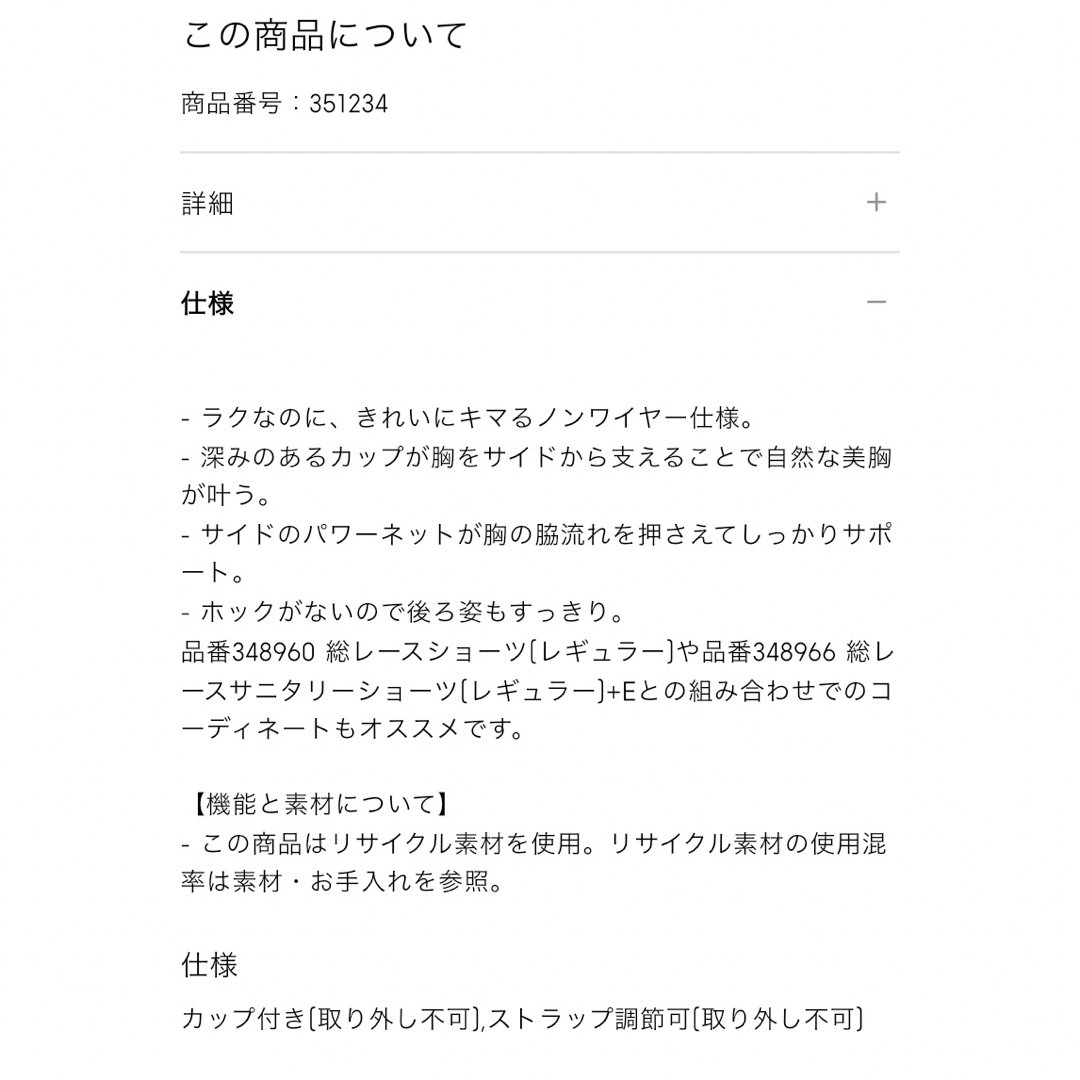 この商品について

商品番号：351234

詳細 +

仕様 −

- ラクなのに、きれいにキマるノンワイヤー仕様。
- 深みのあるカップが胸をサイドから支えることで自然な美胸が叶う。
- サイドのパワーネットが胸の脇流れを押さえてしっかりサポート。
- ホックがないので後ろ姿もすっきり。
品番348960 総レースショーツ(レギュラー)や品番348966 総レースサニタリーショーツ(レギュラー)+Eとの組み合わせでのコーディネートもオススメです。

【機能と素材について】
- この商品はリサイクル素材を使用。リサイクル素材の使用混率は素材・お手入れを参照。

仕様

カップ付き(取り外し不可),ストラップ調節可(取り外し不可)